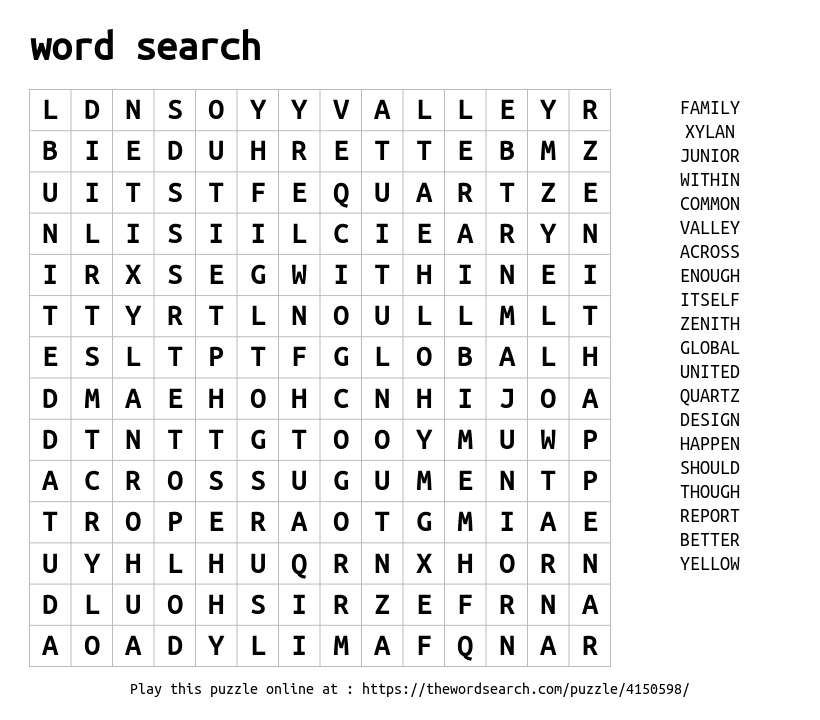 word search

| L | D | N | S | O | Y | Y | V | A | L | L | E | Y | R |
|---|---|---|---|---|---|---|---|---|---|---|---|---|---|
| B | I | E | D | U | H | R | E | T | T | E | B | M | Z |
| U | I | T | S | T | F | E | Q | U | A | R | T | Z | E |
| N | L | I | S | I | I | L | C | I | E | A | R | Y | N |
| I | R | X | S | E | G | W | I | T | H | I | N | E | I |
| T | T | Y | R | T | L | N | O | U | L | L | M | L | T |
| E | S | L | T | P | T | F | G | L | O | B | A | L | H |
| D | M | A | E | H | O | H | C | N | H | I | J | O | A |
| D | T | N | T | T | G | T | O | O | Y | M | U | W | P |
| A | C | R | O | S | S | U | G | U | M | E | N | T | P |
| T | R | O | P | E | R | A | O | T | G | M | I | A | E |
| U | Y | H | L | H | U | Q | R | N | X | H | O | R | N |
| D | L | U | O | H | S | I | R | Z | E | F | R | N | A |
| A | O | A | D | Y | L | I | M | A | F | Q | N | A | R |

FAMILY
XYLAN
JUNIOR
WITHIN
COMMON
VALLEY
ACROSS
ENOUGH
ITSELF
ZENITH
GLOBAL
UNITED
QUARTZ
DESIGN
HAPPEN
SHOULD
THOUGH
REPORT
BETTER
YELLOW

Play this puzzle online at : https://thewordsearch.com/puzzle/4150598/